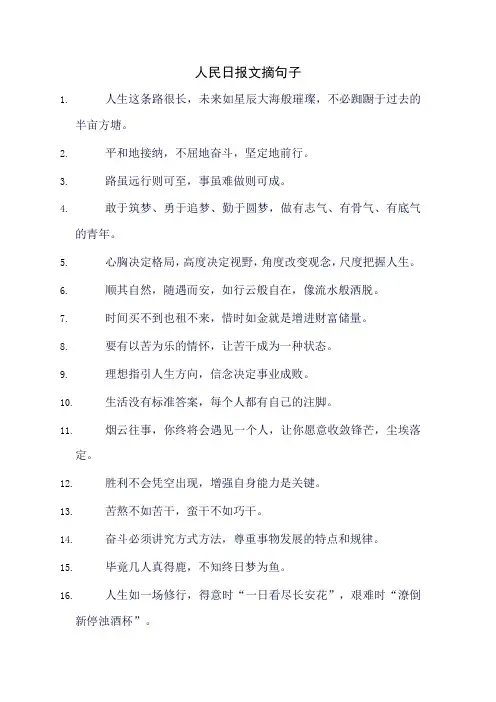 人民日报文摘句子

1. 人生这条路很长，未来如星辰大海般璀璨，不必踟蹰于过去的半亩方塘。

2. 平和地接纳，不屈地奋斗，坚定地前行。

3. 路虽远行则可至，事虽难做则可成。

4. 敢于筑梦、勇于追梦、勤于圆梦，做有志气、有骨气、有底气的青年。

5. 心胸决定格局，高度决定视野，角度改变观念，尺度把握人生。

6. 顺其自然，随遇而安，如行云般自在，像流水般洒脱。

7. 时间买不到也租不来，惜时如金就是增进财富储量。

8. 要有以苦为乐的情怀，让苦干成为一种状态。

9. 理想指引人生方向，信念决定事业成败。

10. 生活没有标准答案，每个人都有自己的注脚。

11. 烟云往事，你终将会遇见一个人，让你愿意收敛锋芒，尘埃落定。

12. 胜利不会凭空出现，增强自身能力是关键。

13. 苦熬不如苦干，蛮干不如巧干。

14. 奋斗必须讲究方式方法，尊重事物发展的特点和规律。

15. 毕竟几人真得鹿，不知终日梦为鱼。

16. 人生如一场修行，得意时“一日看尽长安花”，艰难时“潦倒新停浊酒杯”。